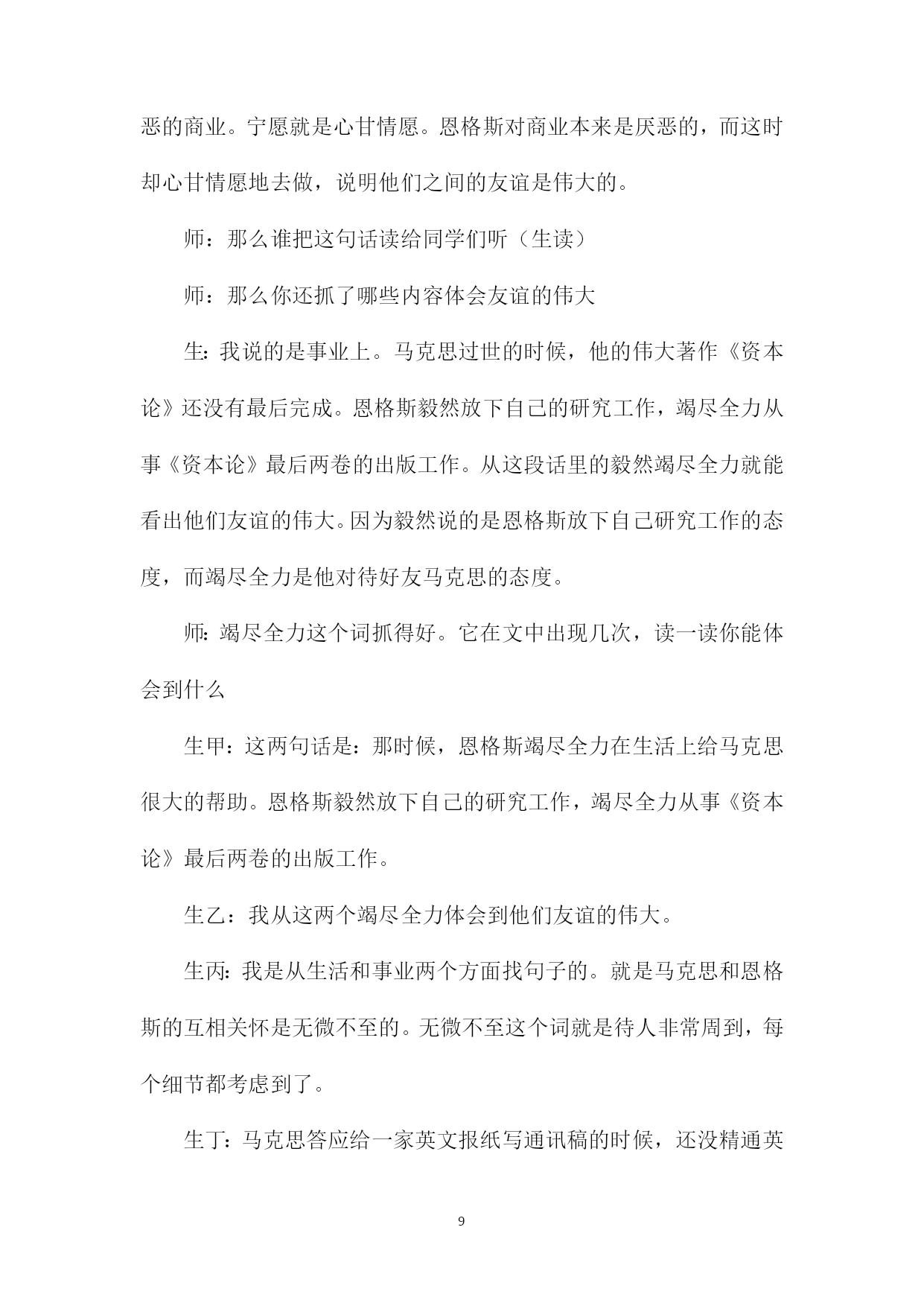 恶的商业。宁愿就是心甘情愿。恩格斯对商业本来是厌恶的，而这时却心甘情愿地去做，说明他们之间的友谊是伟大的。

师：那么谁把这句话读给同学们听（生读）

师：那么你还抓了哪些内容体会友谊的伟大

生：我说的是事业上。马克思过世的时候，他的伟大著作《资本论》还没有最后完成。恩格斯毅然放下自己的研究工作，竭尽全力从事《资本论》最后两卷的出版工作。从这段话里的毅然竭尽全力就能看出他们友谊的伟大。因为毅然说的是恩格斯放下自己研究工作的态度，而竭尽全力是他对待好友马克思的态度。

师：竭尽全力这个词抓得好。它在文中出现几次，读一读你能体会到什么

生甲：这两句话是：那时候，恩格斯竭尽全力在生活上给马克思很大的帮助。恩格斯毅然放下自己的研究工作，竭尽全力从事《资本论》最后两卷的出版工作。

生乙：我从这两个竭尽全力体会到他们友谊的伟大。

生丙：我是从生活和事业两个方面找句子的。就是马克思和恩格斯的互相关怀是无微不至的。无微不至这个词就是待人非常周到，每个细节都考虑到了。

生丁：马克思答应给一家英文报纸写通讯稿的时候，还没精通英

9